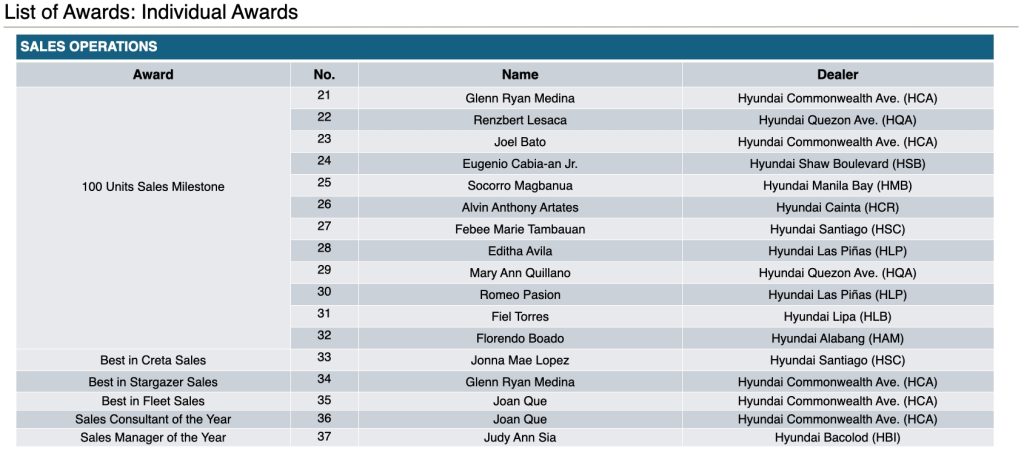 List of Awards: Individual Awards

SALES OPERATIONS

| Award | No. | Name | Dealer |
|---|---|---|---|
| 100 Units Sales Milestone | 21 | Glenn Ryan Medina | Hyundai Commonwealth Ave. (HCA) |
| | 22 | Renzbert Lesaca | Hyundai Quezon Ave. (HQA) |
| | 23 | Joel Bato | Hyundai Commonwealth Ave. (HCA) |
| | 24 | Eugenio Cabia-an Jr. | Hyundai Shaw Boulevard (HSB) |
| | 25 | Socorro Magbanua | Hyundai Manila Bay (HMB) |
| | 26 | Alvin Anthony Artates | Hyundai Cainta (HCR) |
| | 27 | Febee Marie Tambauan | Hyundai Santiago (HSC) |
| | 28 | Editha Avila | Hyundai Las Piñas (HLP) |
| | 29 | Mary Ann Quillano | Hyundai Quezon Ave. (HQA) |
| | 30 | Romeo Pasion | Hyundai Las Piñas (HLP) |
| | 31 | Fiel Torres | Hyundai Lipa (HLB) |
| | 32 | Florendo Boado | Hyundai Alabang (HAM) |
| Best in Creta Sales | 33 | Jonna Mae Lopez | Hyundai Santiago (HSC) |
| Best in Stargazer Sales | 34 | Glenn Ryan Medina | Hyundai Commonwealth Ave. (HCA) |
| Best in Fleet Sales | 35 | Joan Que | Hyundai Commonwealth Ave. (HCA) |
| Sales Consultant of the Year | 36 | Joan Que | Hyundai Commonwealth Ave. (HCA) |
| Sales Manager of the Year | 37 | Judy Ann Sia | Hyundai Bacolod (HBI) |